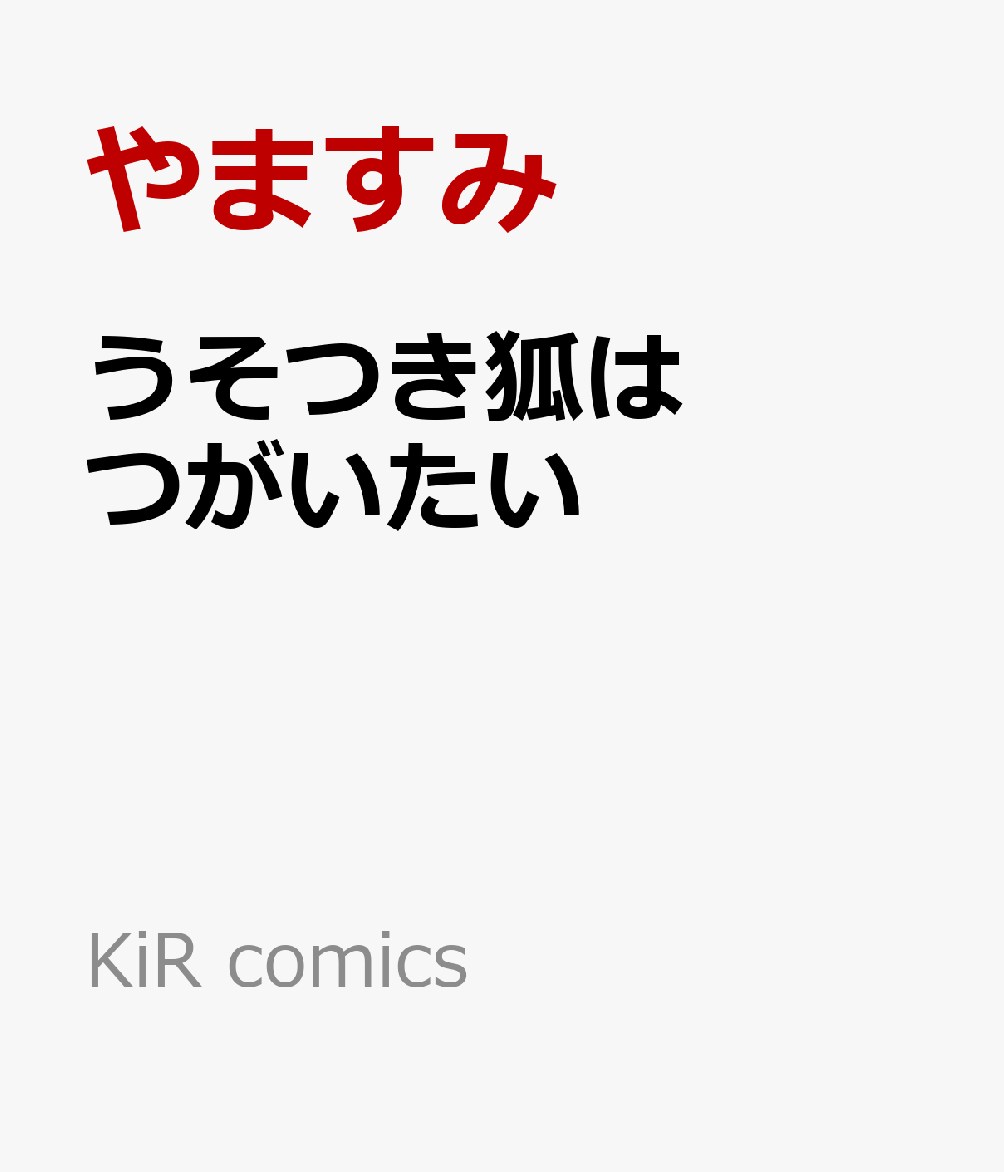 やますみ

うそつき狐は
つがいたい

KiR comics